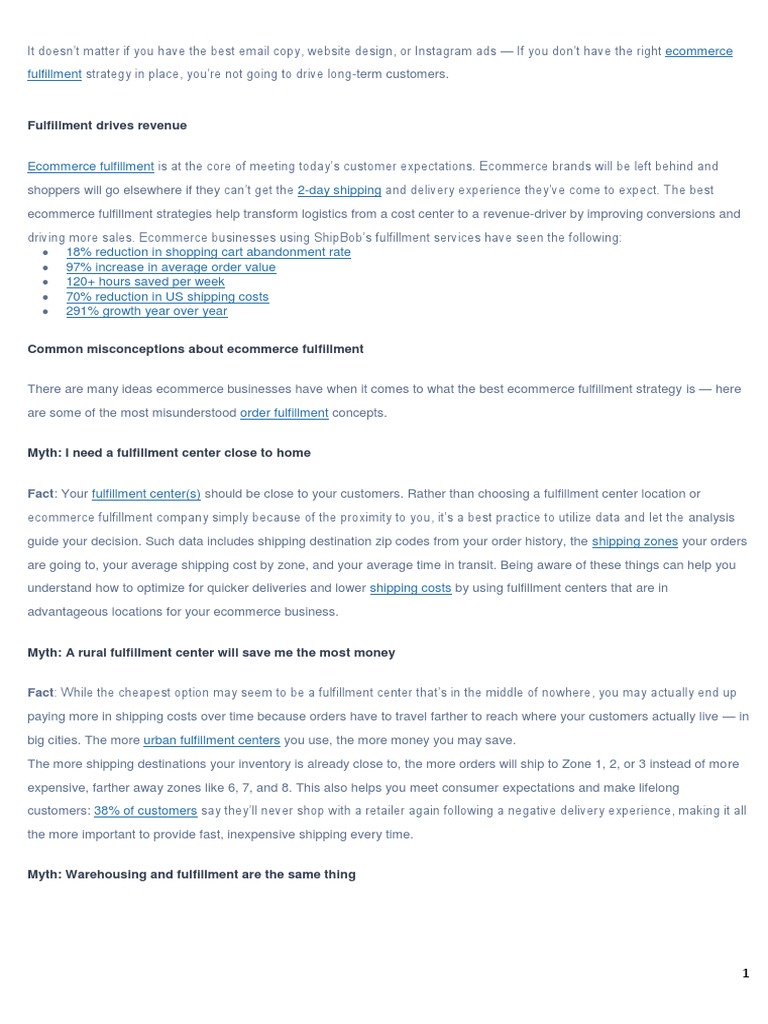 It doesn't matter if you have the best email copy, website design, or Instagram ads — If you don't have the right ecommerce fulfillment strategy in place, you're not going to drive long-term customers.

Fulfillment drives revenue

Ecommerce fulfillment is at the core of meeting today's customer expectations. Ecommerce brands will be left behind and shoppers will go elsewhere if they can't get the 2-day shipping and delivery experience they've come to expect. The best ecommerce fulfillment strategies help transform logistics from a cost center to a revenue-driver by improving conversions and driving more sales. Ecommerce businesses using ShipBob's fulfillment services have seen the following:

- 18% reduction in shopping cart abandonment rate
- 97% increase in average order value
- 120+ hours saved per week
- 70% reduction in US shipping costs
- 291% growth year over year

Common misconceptions about ecommerce fulfillment

There are many ideas ecommerce businesses have when it comes to what the best ecommerce fulfillment strategy is — here are some of the most misunderstood order fulfillment concepts.

Myth: I need a fulfillment center close to home

Fact: Your fulfillment center(s) should be close to your customers. Rather than choosing a fulfillment center location or ecommerce fulfillment company simply because of the proximity to you, it's a best practice to utilize data and let the analysis guide your decision. Such data includes shipping destination zip codes from your order history, the shipping zones your orders are going to, your average shipping cost by zone, and your average time in transit. Being aware of these things can help you understand how to optimize for quicker deliveries and lower shipping costs by using fulfillment centers that are in advantageous locations for your ecommerce business.

Myth: A rural fulfillment center will save me the most money

Fact: While the cheapest option may seem to be a fulfillment center that's in the middle of nowhere, you may actually end up paying more in shipping costs over time because orders have to travel farther to reach where your customers actually live — in big cities. The more urban fulfillment centers you use, the more money you may save.
The more shipping destinations your inventory is already close to, the more orders will ship to Zone 1, 2, or 3 instead of more expensive, farther away zones like 6, 7, and 8. This also helps you meet consumer expectations and make lifelong customers: 38% of customers say they'll never shop with a retailer again following a negative delivery experience, making it all the more important to provide fast, inexpensive shipping every time.

Myth: Warehousing and fulfillment are the same thing

1